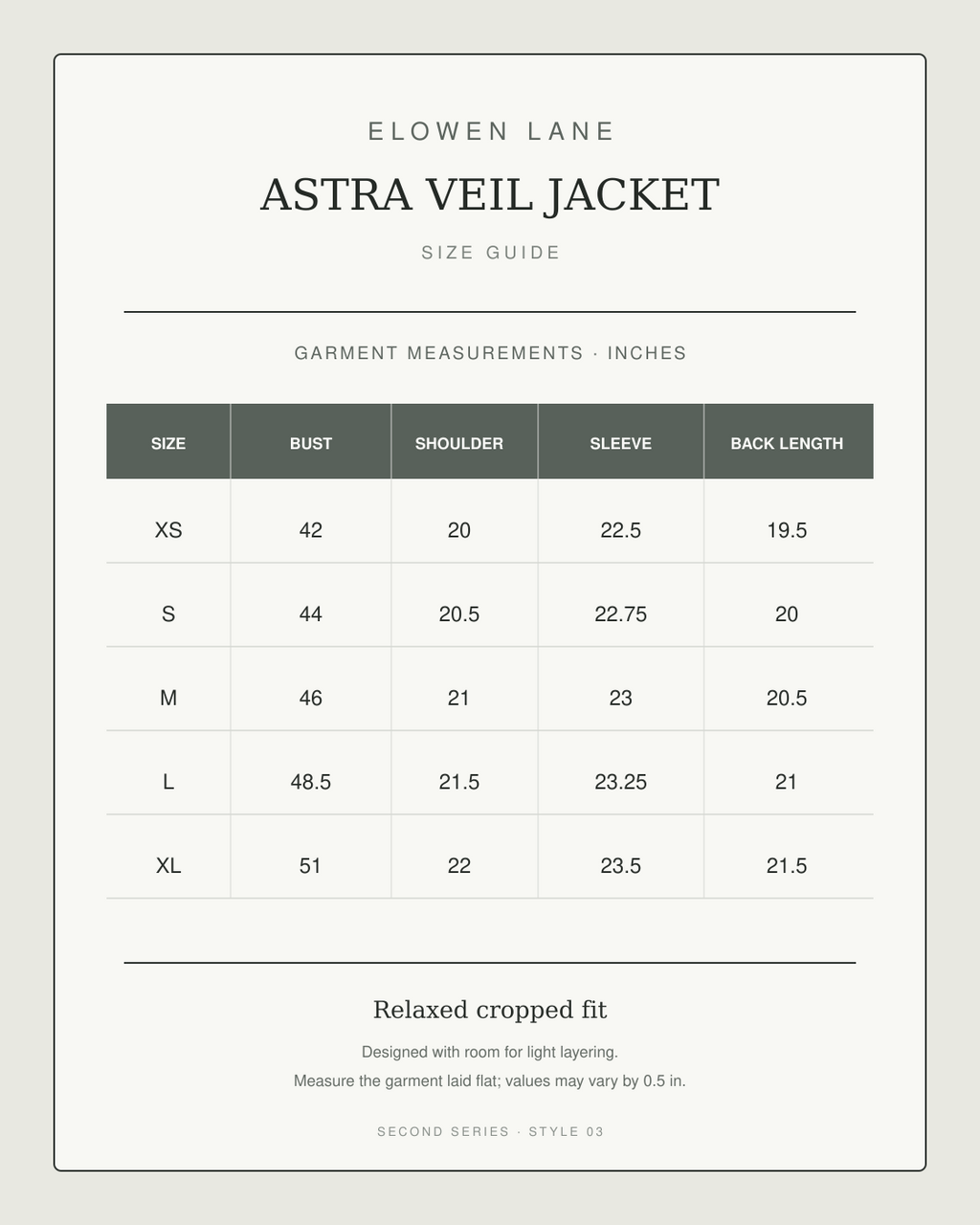 ELOWEN LANE

ASTRA VEIL JACKET

SIZE GUIDE

GARMENT MEASUREMENTS · INCHES

| SIZE | BUST | SHOULDER | SLEEVE | BACK LENGTH |
|---|---|---|---|---|
| XS | 42 | 20 | 22.5 | 19.5 |
| S | 44 | 20.5 | 22.75 | 20 |
| M | 46 | 21 | 23 | 20.5 |
| L | 48.5 | 21.5 | 23.25 | 21 |
| XL | 51 | 22 | 23.5 | 21.5 |

Relaxed cropped fit

Designed with room for light layering.

Measure the garment laid flat; values may vary by 0.5 in.

SECOND SERIES · STYLE 03